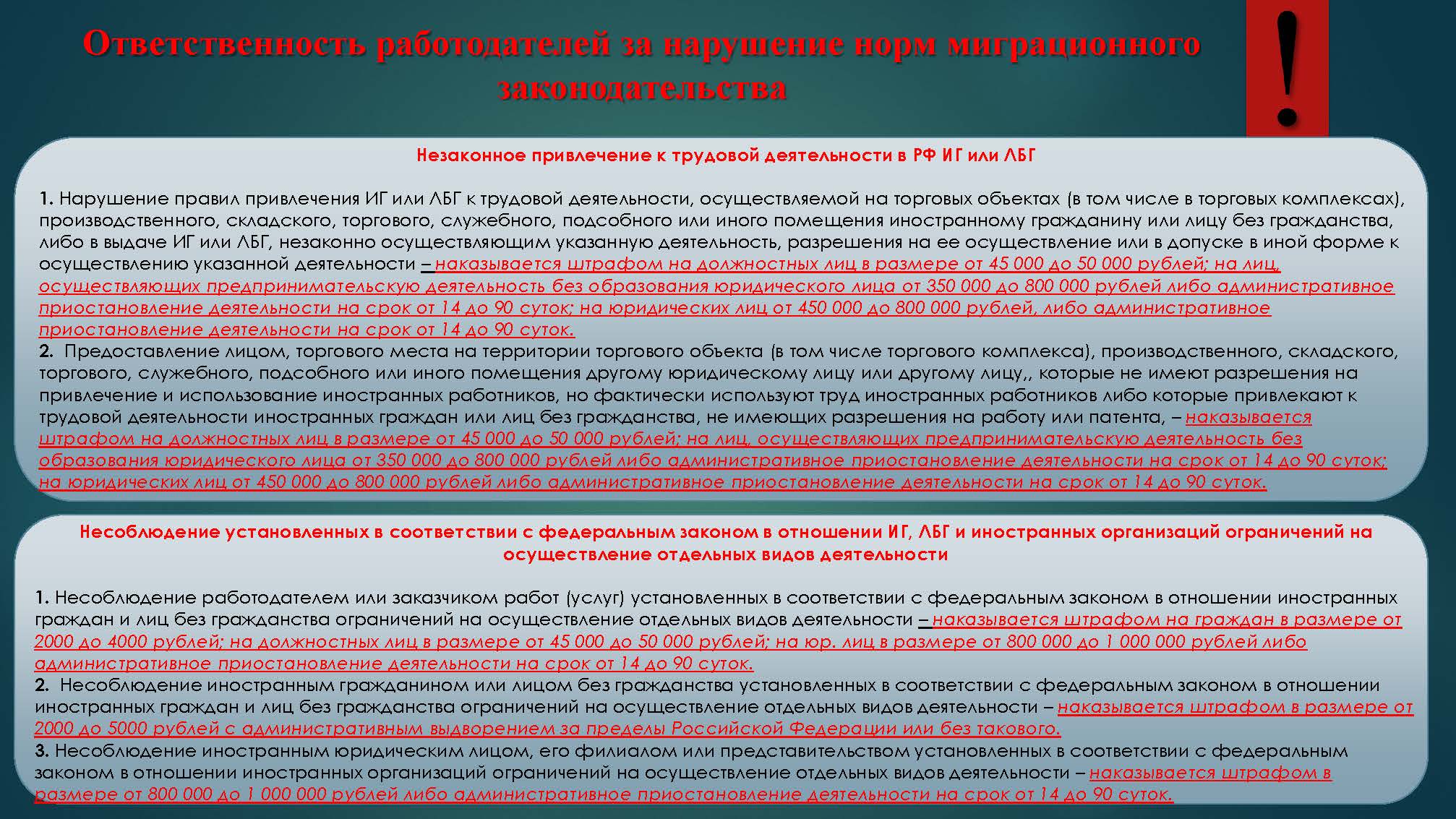 Ответственность работодателей за нарушение норм миграционного законодательства

!

Незаконное привлечение к трудовой деятельности в РФ ИГ или ЛБГ

1. Нарушение правил привлечения ИГ или ЛБГ к трудовой деятельности, осуществляемой на торговых объектах (в том числе в торговых комплексах), производственного, складского, торгового, служебного, подсобного или иного помещения иностранному гражданину или лицу без гражданства, либо в выдаче ИГ или ЛБГ, незаконно осуществляющим указанную деятельность, разрешения на ее осуществление или в допуске в иной форме к осуществлению указанной деятельности – наказывается штрафом на должностных лиц в размере от 45 000 до 50 000 рублей; на лиц, осуществляющих предпринимательскую деятельность без образования юридического лица от 350 000 до 800 000 рублей либо административное приостановление деятельности на срок от 14 до 90 суток; на юридических лиц от 450 000 до 800 000 рублей, либо административное приостановление деятельности на срок от 14 до 90 суток.
2. Предоставление лицом, торгового места на территории торгового объекта (в том числе торгового комплекса), производственного, складского, торгового, служебного, подсобного или иного помещения другому юридическому лицу или другому лицу,, которые не имеют разрешения на привлечение и использование иностранных работников, но фактически используют труд иностранных работников либо которые привлекают к трудовой деятельности иностранных граждан или лиц без гражданства, не имеющих разрешения на работу или патента, – наказывается штрафом на должностных лиц в размере от 45 000 до 50 000 рублей; на лиц, осуществляющих предпринимательскую деятельность без образования юридического лица от 350 000 до 800 000 рублей либо административное приостановление деятельности на срок от 14 до 90 суток; на юридических лиц от 450 000 до 800 000 рублей либо административное приостановление деятельности на срок от 14 до 90 суток.

Несоблюдение установленных в соответствии с федеральным законом в отношении ИГ, ЛБГ и иностранных организаций ограничений на осуществление отдельных видов деятельности

1. Несоблюдение работодателем или заказчиком работ (услуг) установленных в соответствии с федеральным законом в отношении иностранных граждан и лиц без гражданства ограничений на осуществление отдельных видов деятельности – наказывается штрафом на граждан в размере от 2000 до 4000 рублей; на должностных лиц в размере от 45 000 до 50 000 рублей; на юр. лиц в размере от 800 000 до 1 000 000 рублей либо административное приостановление деятельности на срок от 14 до 90 суток.
2. Несоблюдение иностранным гражданином или лицом без гражданства установленных в соответствии с федеральным законом в отношении иностранных граждан и лиц без гражданства ограничений на осуществление отдельных видов деятельности – наказывается штрафом в размере от 2000 до 5000 рублей с административным выдворением за пределы Российской Федерации или без такового.
3. Несоблюдение иностранным юридическим лицом, его филиалом или представительством установленных в соответствии с федеральным законом в отношении иностранных организаций ограничений на осуществление отдельных видов деятельности – наказывается штрафом в размере от 800 000 до 1 000 000 рублей либо административное приостановление деятельности на срок от 14 до 90 суток.